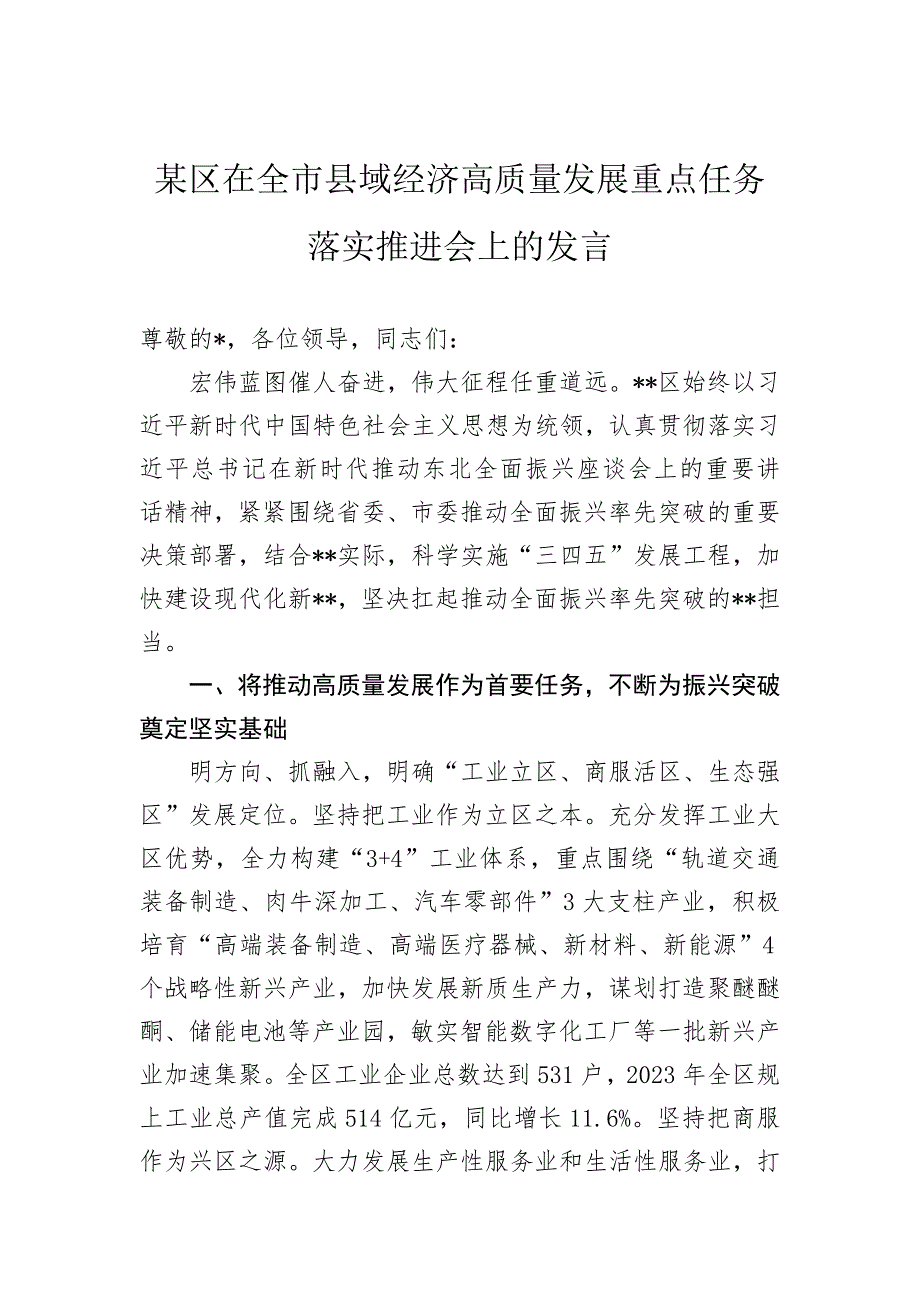 某区在全市县域经济高质量发展重点任务落实推进会上的发言

尊敬的*，各位领导，同志们：

宏伟蓝图催人奋进，伟大征程任重道远。**区始终以习近平新时代中国特色社会主义思想为统领，认真贯彻落实习近平总书记在新时代推动东北全面振兴座谈会上的重要讲话精神，紧紧围绕省委、市委推动全面振兴率先突破的重要决策部署，结合**实际，科学实施“三四五”发展工程，加快建设现代化新**，坚决扛起推动全面振兴率先突破的**担当。

一、将推动高质量发展作为首要任务，不断为振兴突破奠定坚实基础

明方向、抓融入，明确“工业立区、商服活区、生态强区”发展定位。坚持把工业作为立区之本。充分发挥工业大区优势，全力构建“3+4”工业体系，重点围绕“轨道交通装备制造、肉牛深加工、汽车零部件”3大支柱产业，积极培育“高端装备制造、高端医疗器械、新材料、新能源”4个战略性新兴产业，加快发展新质生产力，谋划打造聚醚醚酮、储能电池等产业园，敏实智能数字化工厂等一批新兴产业加速集聚。全区工业企业总数达到531户，2023年全区规上工业总产值完成514亿元，同比增长11.6%。坚持把商服作为兴区之源。大力发展生产性服务业和生活性服务业，打